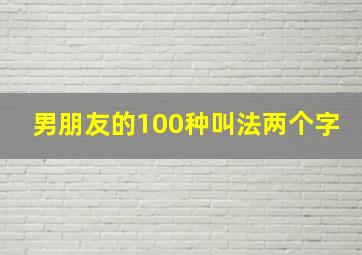 男朋友的100种叫法两个字